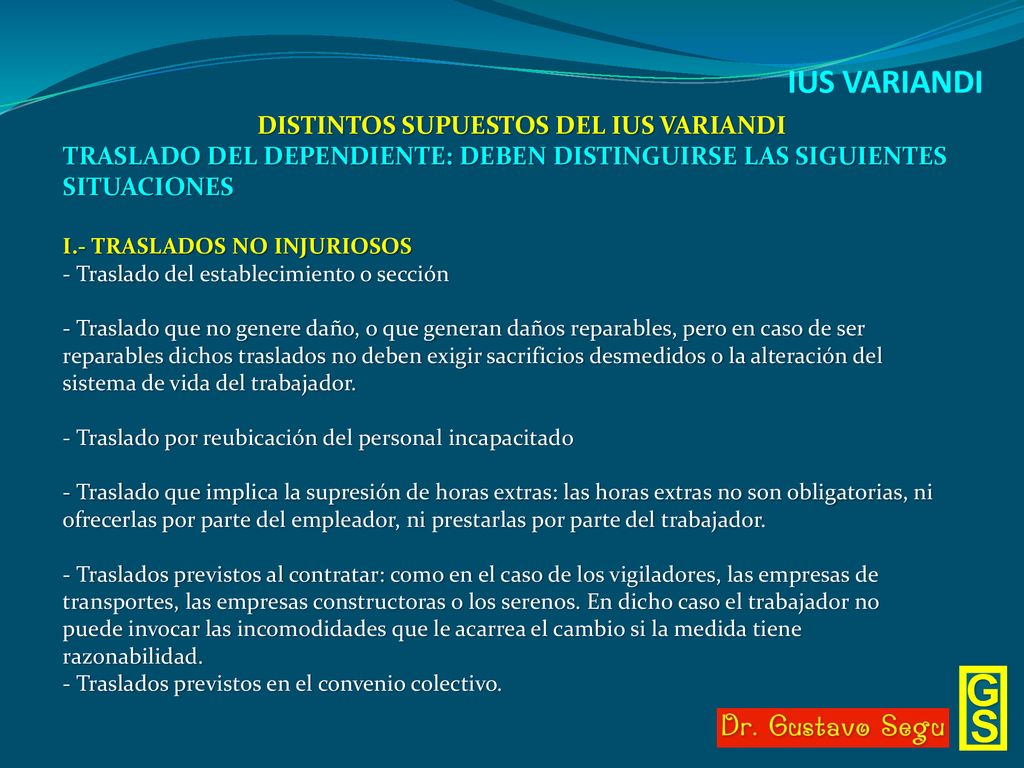 IUS VARIANDI

DISTINTOS SUPUESTOS DEL IUS VARIANDI
TRASLADO DEL DEPENDIENTE: DEBEN DISTINGUIRSE LAS SIGUIENTES SITUACIONES

I.- TRASLADOS NO INJURIOSOS
- Traslado del establecimiento o sección

- Traslado que no genere daño, o que generan daños reparables, pero en caso de ser reparables dichos traslados no deben exigir sacrificios desmedidos o la alteración del sistema de vida del trabajador.

- Traslado por reubicación del personal incapacitado

- Traslado que implica la supresión de horas extras: las horas extras no son obligatorias, ni ofrecerlas por parte del empleador, ni prestarlas por parte del trabajador.

- Traslados previstos al contratar: como en el caso de los vigiladores, las empresas de transportes, las empresas constructoras o los serenos. En dicho caso el trabajador no puede invocar las incomodidades que le acarrea el cambio si la medida tiene razonabilidad.
- Traslados previstos en el convenio colectivo.

Dr. Gustavo Segu

GS